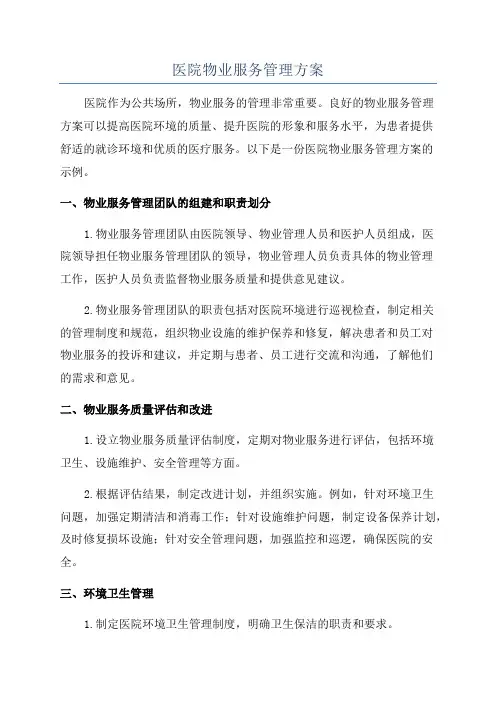 医院物业服务管理方案

医院作为公共场所，物业服务的管理非常重要。良好的物业服务管理方案可以提高医院环境的质量、提升医院的形象和服务水平，为患者提供舒适的就诊环境和优质的医疗服务。以下是一份医院物业服务管理方案的示例。

一、物业服务管理团队的组建和职责划分

1.物业服务管理团队由医院领导、物业管理人员和医护人员组成，医院领导担任物业服务管理团队的领导，物业管理人员负责具体的物业管理工作，医护人员负责监督物业服务质量和提供意见建议。

2.物业服务管理团队的职责包括对医院环境进行巡视检查，制定相关的管理制度和规范，组织物业设施的维护保养和修复，解决患者和员工对物业服务的投诉和建议，并定期与患者、员工进行交流和沟通，了解他们的需求和意见。

二、物业服务质量评估和改进

1.设立物业服务质量评估制度，定期对物业服务进行评估，包括环境卫生、设施维护、安全管理等方面。

2.根据评估结果，制定改进计划，并组织实施。例如，针对环境卫生问题，加强定期清洁和消毒工作；针对设施维护问题，制定设备保养计划，及时修复损坏设施；针对安全管理问题，加强监控和巡逻，确保医院的安全。

三、环境卫生管理

1.制定医院环境卫生管理制度，明确卫生保洁的职责和要求。